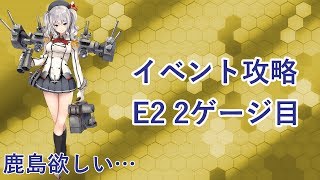 イベント攻略
E2 2ゲージ目

鹿島欲しい…